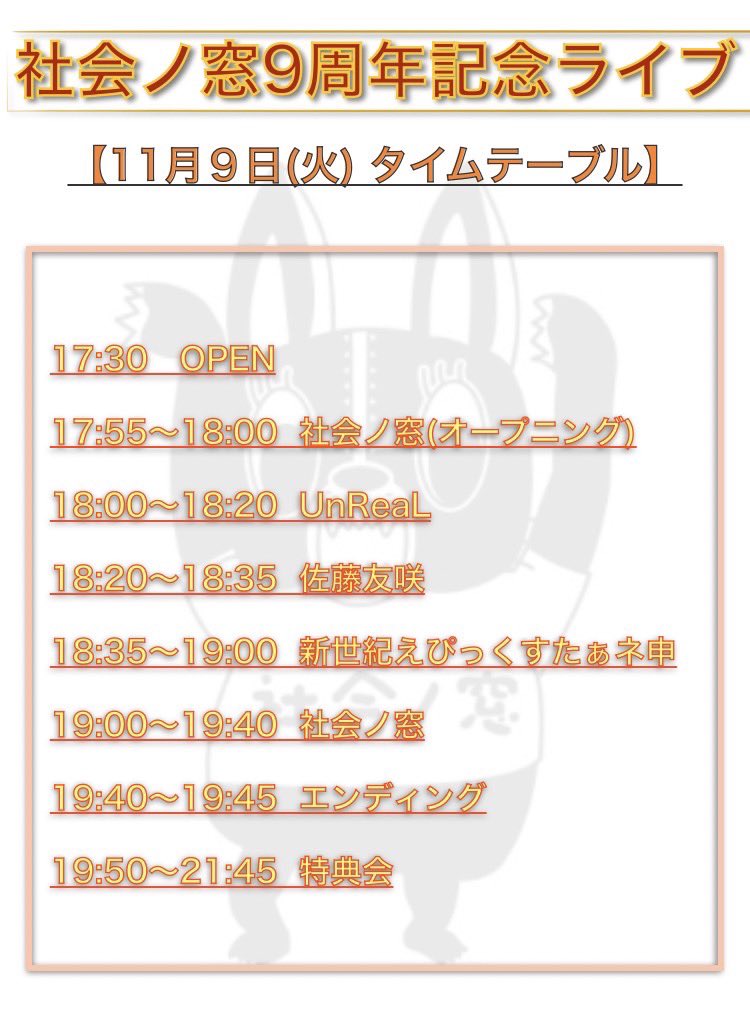 社会ノ窓9周年記念ライブ

【11月9日(火) タイムテーブル】

17:30　OPEN

17:55〜18:00　社会ノ窓(オープニング)

18:00〜18:20　UnReaL

18:20〜18:35　佐藤友咲

18:35〜19:00　新世紀えぴっくすたぁネ申

19:00〜19:40　社会ノ窓

19:40〜19:45　エンディング

19:50〜21:45　特典会

社会ノ窓